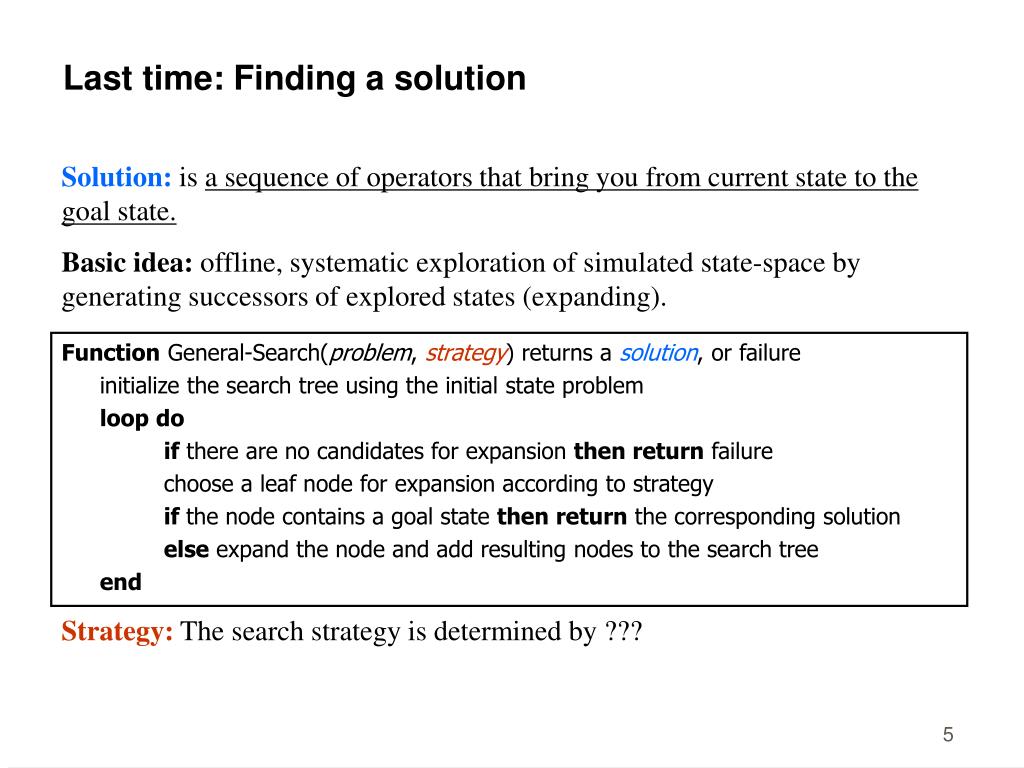 Last time: Finding a solution

Solution: is a sequence of operators that bring you from current state to the goal state.

Basic idea: offline, systematic exploration of simulated state-space by generating successors of explored states (expanding).

Function General-Search(problem, strategy) returns a solution, or failure
initialize the search tree using the initial state problem
loop do
if there are no candidates for expansion then return failure
choose a leaf node for expansion according to strategy
if the node contains a goal state then return the corresponding solution
else expand the node and add resulting nodes to the search tree
end

Strategy: The search strategy is determined by ???

5